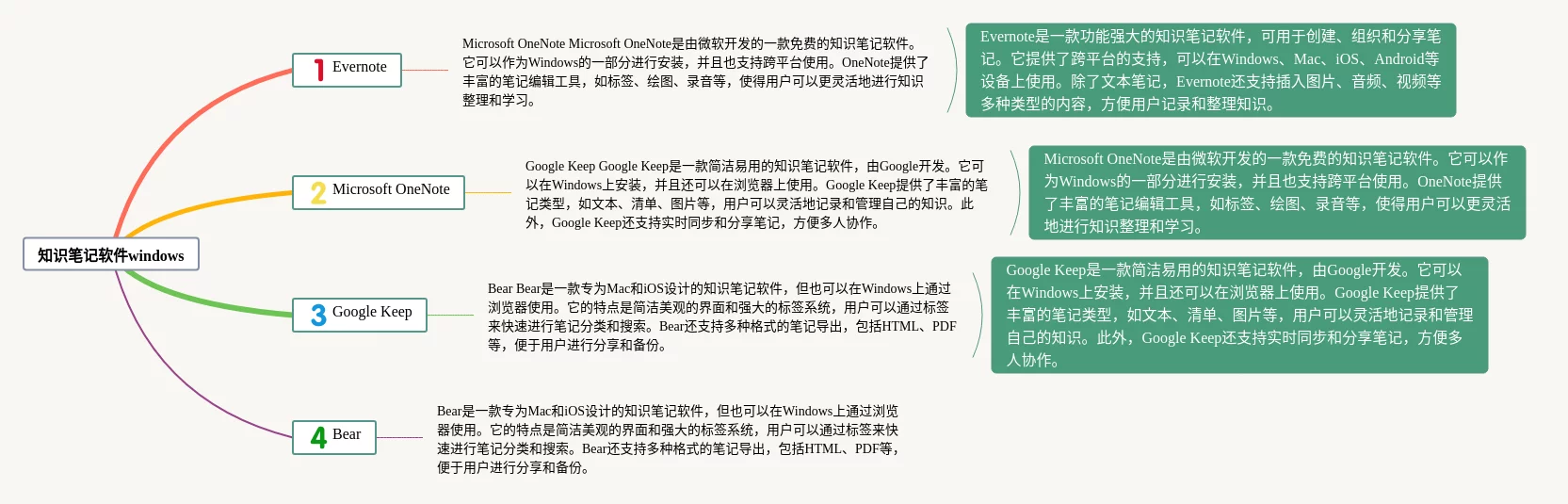 知识笔记软件windows

1 Evernote

Microsoft OneNote Microsoft OneNote是由微软开发的一款免费的知识笔记软件。它可以作为Windows的一部分进行安装，并且也支持跨平台使用。OneNote提供了丰富的笔记编辑工具，如标签、绘图、录音等，使得用户可以更灵活地进行知识整理和学习。

Evernote是一款功能强大的知识笔记软件，可用于创建、组织和分享笔记。它提供了跨平台的支持，可以在Windows、Mac、iOS、Android等设备上使用。除了文本笔记，Evernote还支持插入图片、音频、视频等多种类型的内容，方便用户记录和整理知识。

2 Microsoft OneNote

Google Keep Google Keep是一款简洁易用的知识笔记软件，由Google开发。它可以在Windows上安装，并且还可以在浏览器上使用。Google Keep提供了丰富的笔记类型，如文本、清单、图片等，用户可以灵活地记录和管理自己的知识。此外，Google Keep还支持实时同步和分享笔记，方便多人协作。

Microsoft OneNote是由微软开发的一款免费的知识笔记软件。它可以作为Windows的一部分进行安装，并且也支持跨平台使用。OneNote提供了丰富的笔记编辑工具，如标签、绘图、录音等，使得用户可以更灵活地进行知识整理和学习。

3 Google Keep

Bear Bear是一款专为Mac和iOS设计的知识笔记软件，但也可以在Windows上通过浏览器使用。它的特点是简洁美观的界面和强大的标签系统，用户可以通过标签来快速进行笔记分类和搜索。Bear还支持多种格式的笔记导出，包括HTML、PDF等，便于用户进行分享和备份。

Google Keep是一款简洁易用的知识笔记软件，由Google开发。它可以在Windows上安装，并且还可以在浏览器上使用。Google Keep提供了丰富的笔记类型，如文本、清单、图片等，用户可以灵活地记录和管理自己的知识。此外，Google Keep还支持实时同步和分享笔记，方便多人协作。

4 Bear

Bear是一款专为Mac和iOS设计的知识笔记软件，但也可以在Windows上通过浏览器使用。它的特点是简洁美观的界面和强大的标签系统，用户可以通过标签来快速进行笔记分类和搜索。Bear还支持多种格式的笔记导出，包括HTML、PDF等，便于用户进行分享和备份。